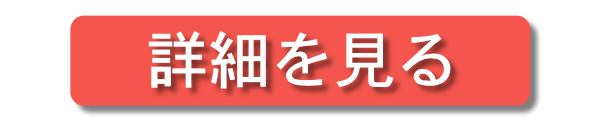 詳細を見る